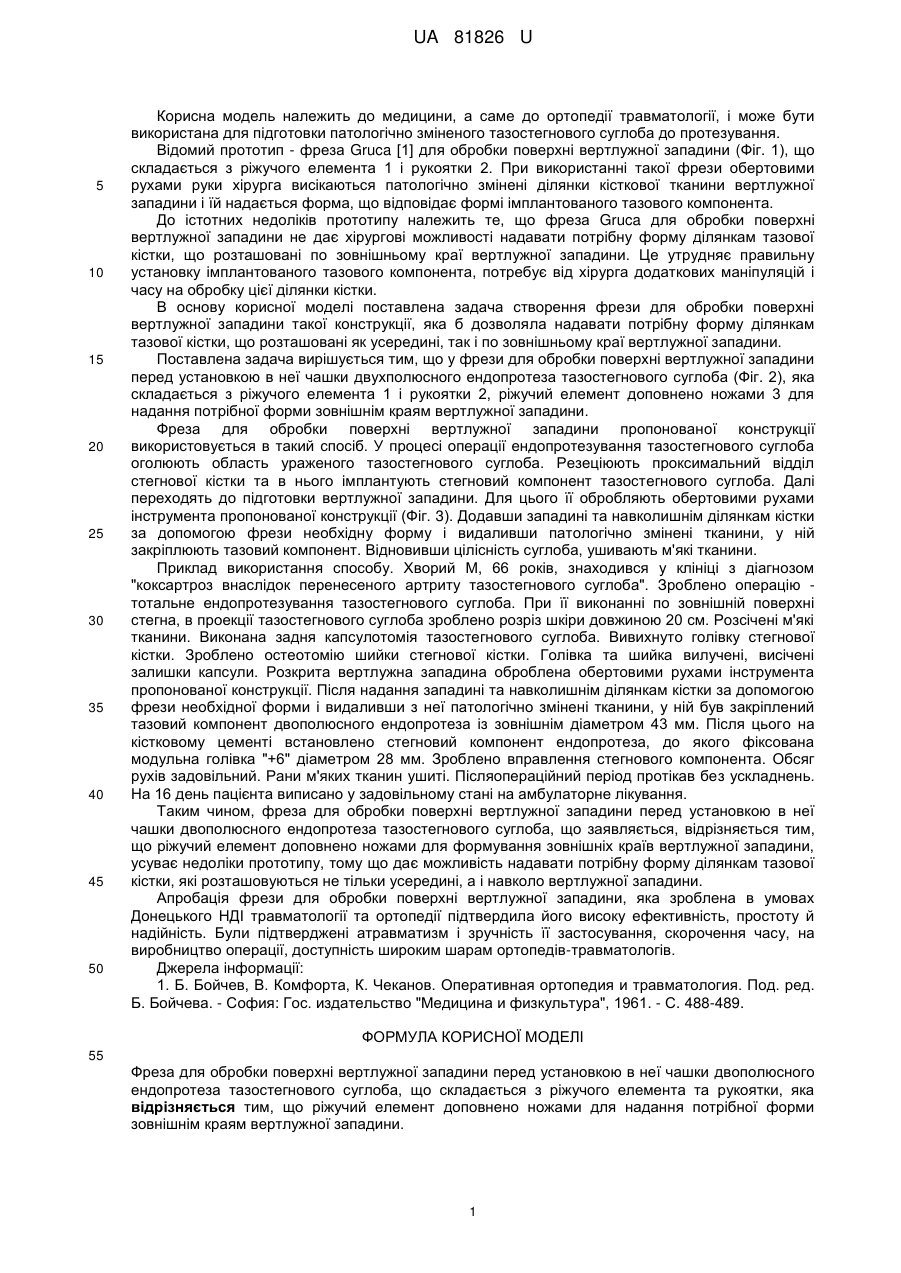 UA 81826 U

Корисна модель належить до медицини, а саме до ортопедії травматології, і може бути використана для підготовки патологічно зміненого тазостегнового суглоба до протезування.

Відомий прототип - фреза Gruca [1] для обробки поверхні вертлужної западини (Фіг. 1), що складається з ріжучого елемента 1 і рукоятки 2. При використанні такої фрези обертовими
5
рухами руки хірурга висікаються патологічно змінені ділянки кісткової тканини вертлужної западини і їй надається форма, що відповідає формі імплантованого тазового компонента.

До істотних недоліків прототипу належить те, що фреза Gruca для обробки поверхні вертлужної западини не дає хірургові можливості надавати потрібну форму ділянкам тазової кістки, що розташовані по зовнішньому краї вертлужної западини. Це утрудняє правильну
10
установку імплантованого тазового компонента, потребує від хірурга додаткових маніпуляцій і часу на обробку цієї ділянки кістки.

В основу корисної моделі поставлена задача створення фрези для обробки поверхні вертлужної западини такої конструкції, яка б дозволяла надавати потрібну форму ділянкам тазової кістки, що розташовані як усередині, так і по зовнішньому краї вертлужної западини.
15
Поставлена задача вирішується тим, що у фрези для обробки поверхні вертлужної западини перед установкою в неї чашки двухполюсного ендопротеза тазостегнового суглоба (Фіг. 2), яка складається з ріжучого елемента 1 і рукоятки 2, ріжучий елемент доповнено ножами 3 для надання потрібної форми зовнішнім краям вертлужної западини.

Фреза для обробки поверхні вертлужної западини пропонованої конструкції
20
використовується в такий спосіб. У процесі операції ендопротезування тазостегнового суглоба оголюють область ураженого тазостегнового суглоба. Резеціюють проксимальний відділ стегнової кістки та в нього імплантують стегновий компонент тазостегнового суглоба. Далі переходять до підготовки вертлужної западини. Для цього її обробляють обертовими рухами інструмента пропонованої конструкції (Фіг. 3). Додавши западині та навколишнім ділянкам кістки
25
за допомогою фрези необхідну форму і видаливши патологічно змінені тканини, у ній закріплюють тазовий компонент. Відновивши цілісність суглоба, ушивають м'які тканини.

Приклад використання способу. Хворий М, 66 років, знаходився у клініці з діагнозом "коксартроз внаслідок перенесеного артриту тазостегнового суглоба". Зроблено операцію - тотальне ендопротезування тазостегнового суглоба. При її виконанні по зовнішній поверхні
30
стегна, в проекції тазостегнового суглоба зроблено розріз шкіри довжиною 20 см. Розсічені м'які тканини. Виконана задня капсулотомія тазостегнового суглоба. Вивихнуто голівку стегнової кістки. Зроблено остеотомію шийки стегнової кістки. Голівка та шийка вилучені, висічені залишки капсули. Розкрита вертлужна западина оброблена обертовими рухами інструмента пропонованої конструкції. Після надання западині та навколишнім ділянкам кістки за допомогою
35
фрези необхідної форми і видаливши з неї патологічно змінені тканини, у ній був закріплений тазовий компонент двополюсного ендопротеза із зовнішнім діаметром 43 мм. Після цього на кістковому цементі встановлено стегновий компонент ендопротеза, до якого фіксована модульна голівка "+6" діаметром 28 мм. Зроблено вправлення стегнового компонента. Обсяг рухів задовільний. Рани м'яких тканин ушиті. Післяопераційний період протікав без ускладнень.
40
На 16 день пацієнта виписано у задовільному стані на амбулаторне лікування.

Таким чином, фреза для обробки поверхні вертлужної западини перед установкою в неї чашки двополюсного ендопротеза тазостегнового суглоба, що заявляється, відрізняється тим, що ріжучий елемент доповнено ножами для формування зовнішніх країв вертлужної западини, усуває недоліки прототипу, тому що дає можливість надавати потрібну форму ділянкам тазової
45
кістки, які розташовуються не тільки усередині, а і навколо вертлужної западини.

Апробація фрези для обробки поверхні вертлужної западини, яка зроблена в умовах Донецького НДІ травматології та ортопедії підтвердила його високу ефективність, простоту й надійність. Були підтверджені атравматизм і зручність її застосування, скорочення часу, на виробництво операції, доступність широким шарам ортопедів-травматологів.
50
Джерела інформації:

1. Б. Бойчев, В. Комфорта, К. Чеканов. Оперативная ортопедия и травматология. Под. ред. Б. Бойчева. - София: Гос. издательство "Медицина и физкультура", 1961. - С. 488-489.

ФОРМУЛА КОРИСНОЇ МОДЕЛІ
55
Фреза для обробки поверхні вертлужної западини перед установкою в неї чашки двополюсного ендопротеза тазостегнового суглоба, що складається з ріжучого елемента та рукоятки, яка відрізняється тим, що ріжучий елемент доповнено ножами для надання потрібної форми зовнішнім краям вертлужної западини.

1